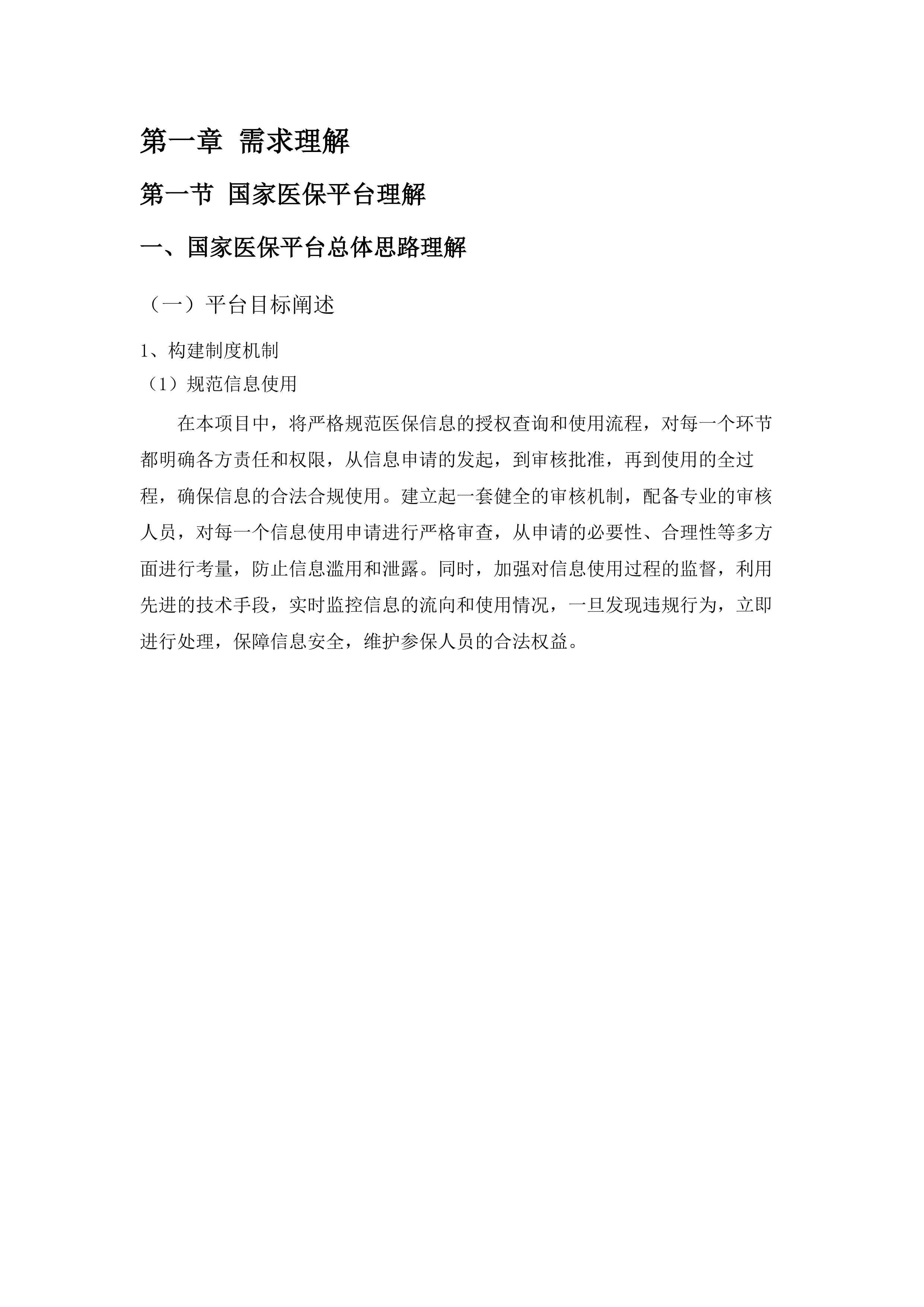 第一章 需求理解

第一节 国家医保平台理解

一、国家医保平台总体思路理解

（一）平台目标阐述

1、构建制度机制

（1）规范信息使用

在本项目中，将严格规范医保信息的授权查询和使用流程，对每一个环节都明确各方责任和权限，从信息申请的发起，到审核批准，再到使用的全过程，确保信息的合法合规使用。建立起一套健全的审核机制，配备专业的审核人员，对每一个信息使用申请进行严格审查，从申请的必要性、合理性等多方面进行考量，防止信息滥用和泄露。同时，加强对信息使用过程的监督，利用先进的技术手段，实时监控信息的流向和使用情况，一旦发现违规行为，立即进行处理，保障信息安全，维护参保人员的合法权益。